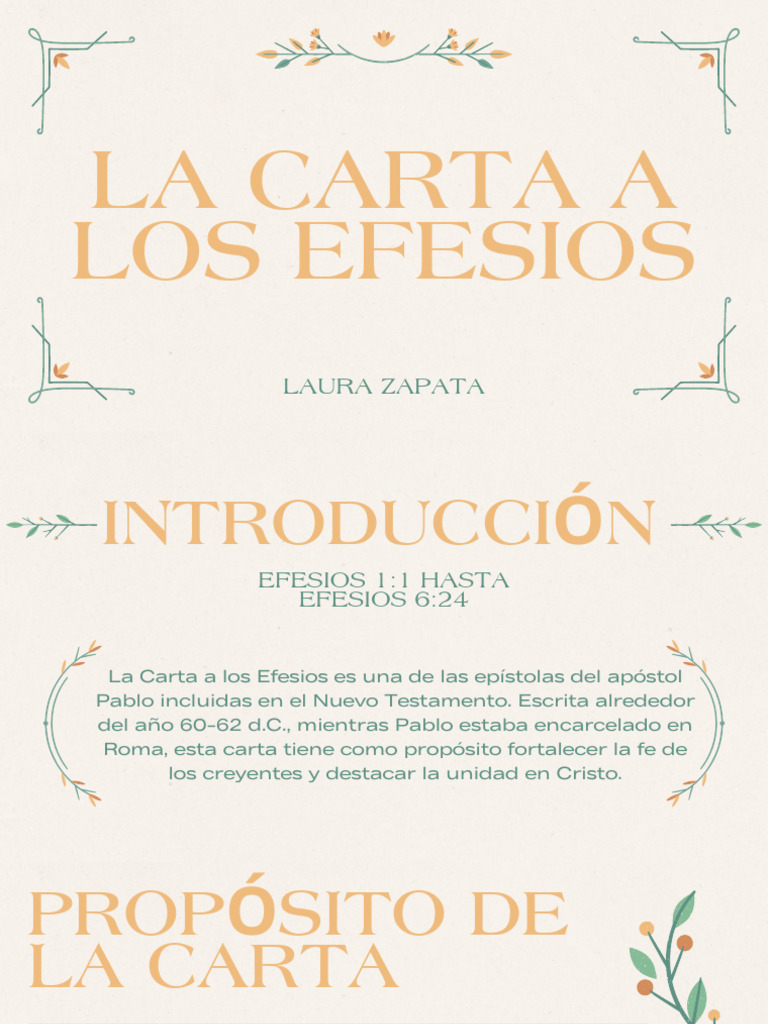 LA CARTA A LOS EFESIOS

LAURA ZAPATA

INTRODUCCIÓN

EFESIOS 1:1 HASTA EFESIOS 6:24

La Carta a los Efesios es una de las epístolas del apóstol Pablo incluidas en el Nuevo Testamento. Escrita alrededor del año 60-62 d.C., mientras Pablo estaba encarcelado en Roma, esta carta tiene como propósito fortalecer la fe de los creyentes y destacar la unidad en Cristo.

PROPÓSITO DE LA CARTA